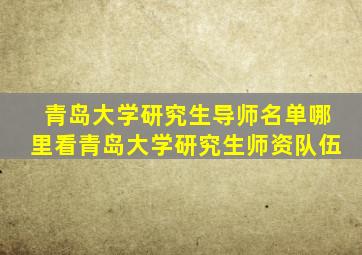 青岛大学研究生导师名单哪里看青岛大学研究生师资队伍